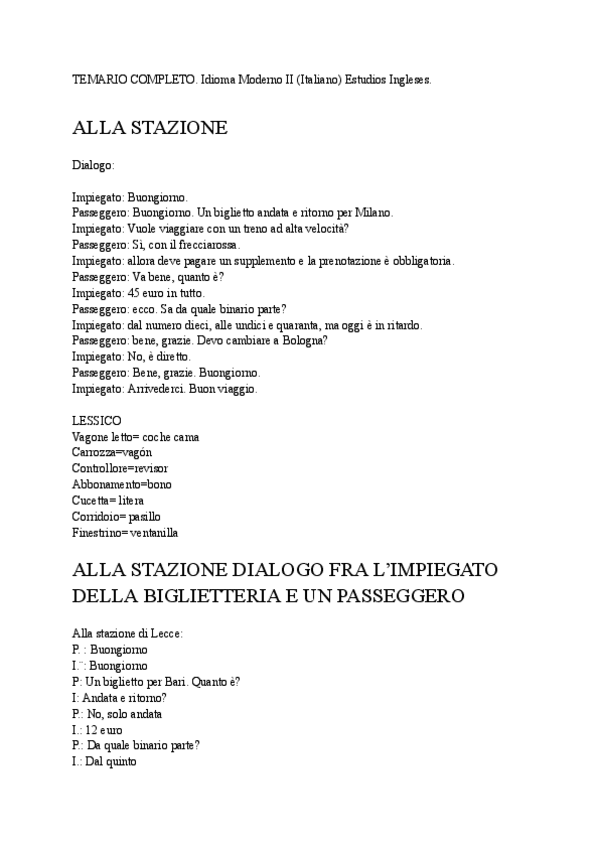 TEMARIO COMPLETO. Idioma Moderno II (Italiano) Estudios Ingleses.

ALLA STAZIONE

Dialogo:

Impiegato: Buongiorno.
Passeggero: Buongiorno. Un biglietto andata e ritorno per Milano.
Impiegato: Vuole viaggiare con un treno ad alta velocità?
Passeggero: Sì, con il frecciarossa.
Impiegato: allora deve pagare un supplemento e la prenotazione è obbligatoria.
Passeggero: Va bene, quanto è?
Impiegato: 45 euro in tutto.
Passeggero: ecco. Sa da quale binario parte?
Impiegato: dal numero dieci, alle undici e quaranta, ma oggi è in ritardo.
Passeggero: bene, grazie. Devo cambiare a Bologna?
Impiegato: No, è diretto.
Passeggero: Bene, grazie. Buongiorno.
Impiegato: Arrivederci. Buon viaggio.

LESSICO
Vagone letto= coche cama
Carrozza=vagón
Controllore=revisor
Abbonamento=bono
Cucetta= litera
Corridoio= pasillo
Finestrino= ventanilla

ALLA STAZIONE DIALOGO FRA L'IMPIEGATO DELLA BIGLIETTERIA E UN PASSEGGERO

Alla stazione di Lecce:
P. : Buongiorno
I.: Buongiorno
P: Un biglietto per Bari. Quanto è?
I: Andata e ritorno?
P.: No, solo andata
I.: 12 euro
P.: Da quale binario parte?
I.: Dal quinto